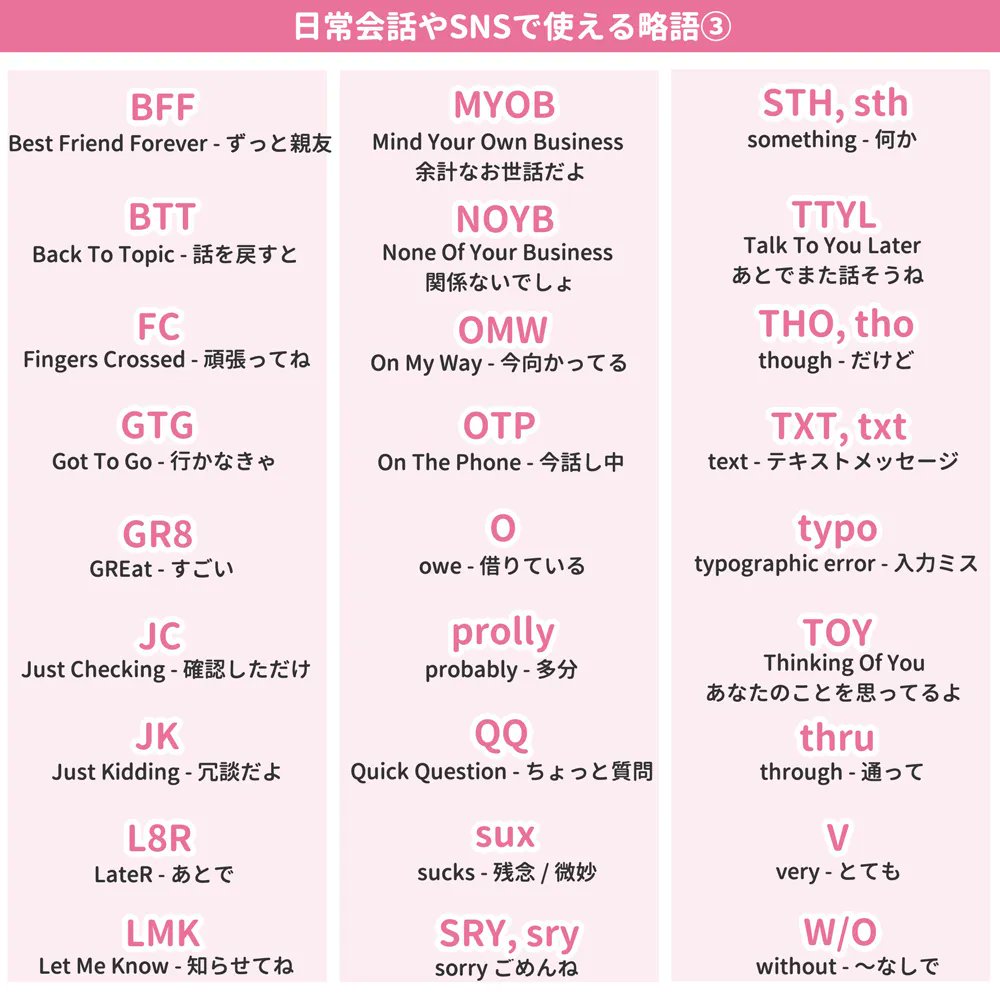 日常会話やSNSで使える略語③

BFF
Best Friend Forever - ずっと親友

BTT
Back To Topic - 話を戻すと

FC
Fingers Crossed - 頑張ってね

GTG
Got To Go - 行かなきゃ

GR8
GREat - すごい

JC
Just Checking - 確認しただけ

JK
Just Kidding - 冗談だよ

L8R
LateR - あとで

LMK
Let Me Know - 知らせてね

MYOB
Mind Your Own Business
余計なお世話だよ

NOYB
None Of Your Business
関係ないでしょ

OMW
On My Way - 今向かってる

OTP
On The Phone - 今話し中

O
owe - 借りている

prolly
probably - 多分

QQ
Quick Question - ちょっと質問

sux
sucks - 残念 / 微妙

SRY, sry
sorry ごめんね

STH, sth
something - 何か

TTYL
Talk To You Later
あとでまた話そうね

THO, tho
though - だけど

TXT, txt
text - テキストメッセージ

typo
typographic error - 入力ミス

TOY
Thinking Of You
あなたのことを思ってるよ

thru
through - 通って

V
very - とても

W/O
without - 〜なしで